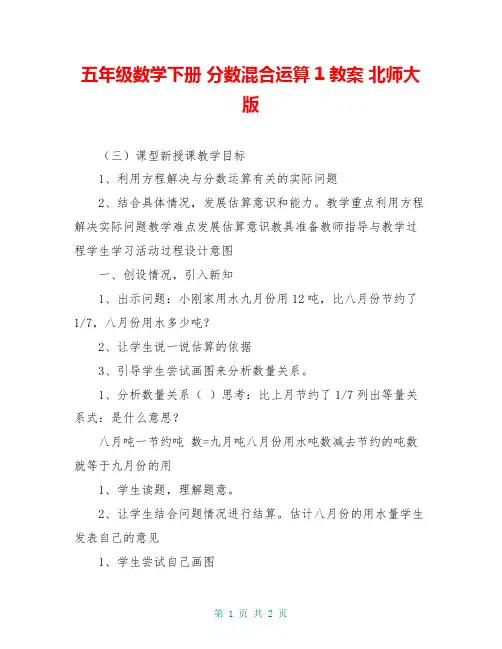 五年级数学下册 分数混合运算 1 教案 北师大版

（三）课型新授课教学目标

1、利用方程解决与分数运算有关的实际问题

2、结合具体情况，发展估算意识和能力。教学重点利用方程解决实际问题教学难点发展估算意识教具准备教师指导与教学过程学生学习活动过程设计意图

一、创设情况，引入新知

1、出示问题：小刚家用水九月份用 12 吨，比八月份节约了 1/7，八月份用水多少吨？

2、让学生说一说估算的依据

3、引导学生尝试画图来分析数量关系。

1、分析数量关系（ ）思考：比上月节约了 1/7 列出等量关系式：是什么意思？

八月吨一节约吨 数=九月吨八月份用水吨数减去节约的吨数就等于九月份的用

1、学生读题，理解题意。

2、让学生结合问题情况进行结算。估计八月份的用水量学生发表自己的意见

1、学生尝试自己画图

第 1 页 共 2 页